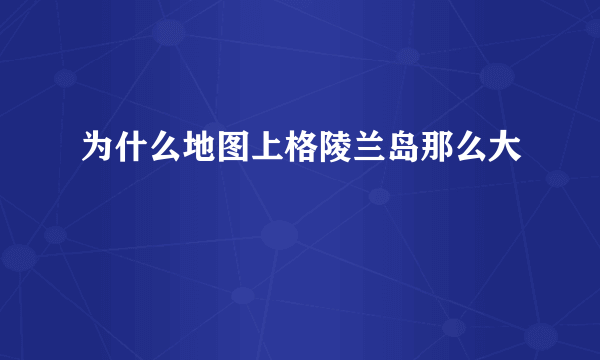 为什么地图上格陵兰岛那么大